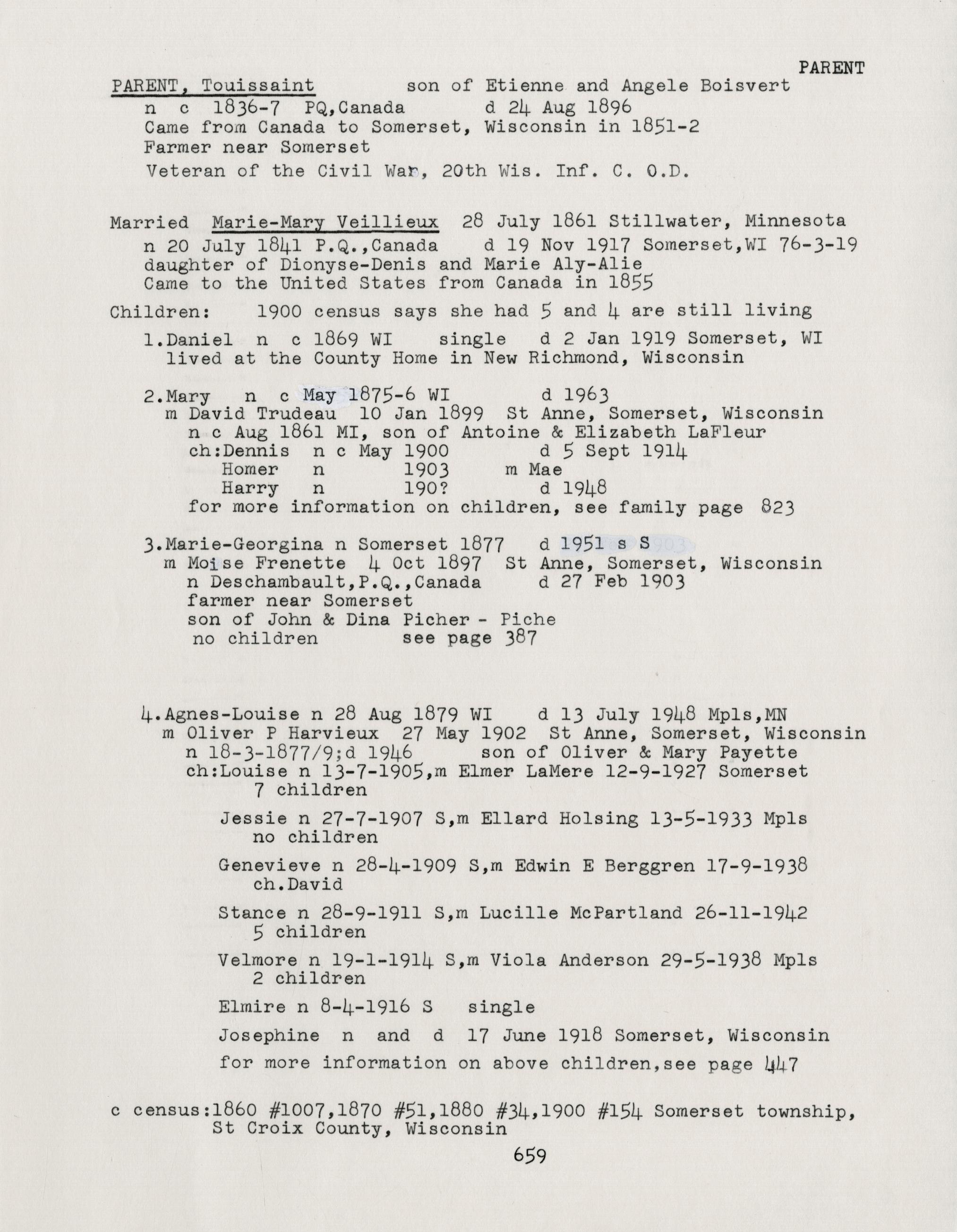 PARENT

PARENT, Touissaint son of Etienne and Angele Boisvert
n c 1836-7 PQ,Canada d 24 Aug 1896
Came from Canada to Somerset, Wisconsin in 1851-2
Farmer near Somerset
Veteran of the Civil War, 20th Wis. Inf. C. O.D.

Married Marie-Mary Veillieux 28 July 1861 Stillwater, Minnesota
n 20 July 1841 P.Q.,Canada d 19 Nov 1917 Somerset,WI 76-3-19
daughter of Dionyse-Denis and Marie Aly-Alie
Came to the United States from Canada in 1855

Children: 1900 census says she had 5 and 4 are still living

1.Daniel n c 1869 WI single d 2 Jan 1919 Somerset, WI
lived at the County Home in New Richmond, Wisconsin

2.Mary n c May 1875-6 WI d 1963
m David Trudeau 10 Jan 1899 St Anne, Somerset, Wisconsin
n c Aug 1861 MI, son of Antoine & Elizabeth LaFleur
ch:Dennis n c May 1900 d 5 Sept 1914
Homer n 1903 m Mae
Harry n 190? d 1948
for more information on children, see family page 823

3.Marie-Georgina n Somerset 1877 d 1951 s S
m Moise Frenette 4 Oct 1897 St Anne, Somerset, Wisconsin
n Deschambault,P.Q.,Canada d 27 Feb 1903
farmer near Somerset
son of John & Dina Picher - Piche
no children see page 387

4.Agnes-Louise n 28 Aug 1879 WI d 13 July 1948 Mpls,MN
m Oliver P Harvieux 27 May 1902 St Anne, Somerset, Wisconsin
n 18-3-1877/9;d 1946 son of Oliver & Mary Payette
ch:Louise n 13-7-1905,m Elmer LaMere 12-9-1927 Somerset
7 children

Jessie n 27-7-1907 S,m Ellard Holsing 13-5-1933 Mpls
no children

Genevieve n 28-4-1909 S,m Edwin E Berggren 17-9-1938
ch.David

Stance n 28-9-1911 S,m Lucille McPartland 26-11-1942
5 children

Velmore n 19-1-1914 S,m Viola Anderson 29-5-1938 Mpls
2 children

Elmire n 8-4-1916 S single

Josephine n and d 17 June 1918 Somerset, Wisconsin

for more information on above children,see page 447

c census:1860 #1007,1870 #51,1880 #34,1900 #154 Somerset township, St Croix County, Wisconsin

659